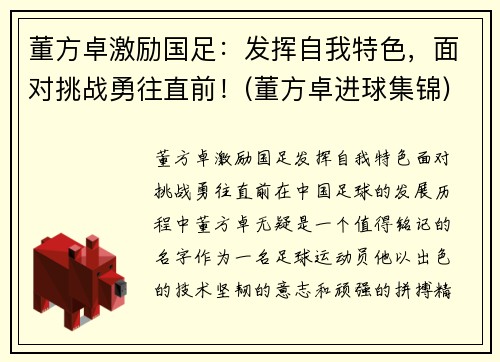 董方卓激励国足：发挥自我特色，面对挑战勇往直前！(董方卓进球集锦)

董方卓激励国足发挥自我特色面对挑战勇往直前在中国足球的发展历程中董方卓无疑是一个值得铭记的名字作为一名足球运动员他以出色的技术坚韧的意志和顽强的拼搏精